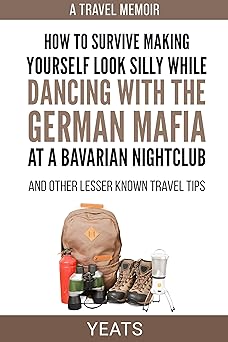 A TRAVEL MEMOIR

HOW TO SURVIVE MAKING YOURSELF LOOK SILLY WHILE DANCING WITH THE GERMAN MAFIA AT A BAVARIAN NIGHTCLUB

AND OTHER LESSER KNOWN TRAVEL TIPS

YEATS